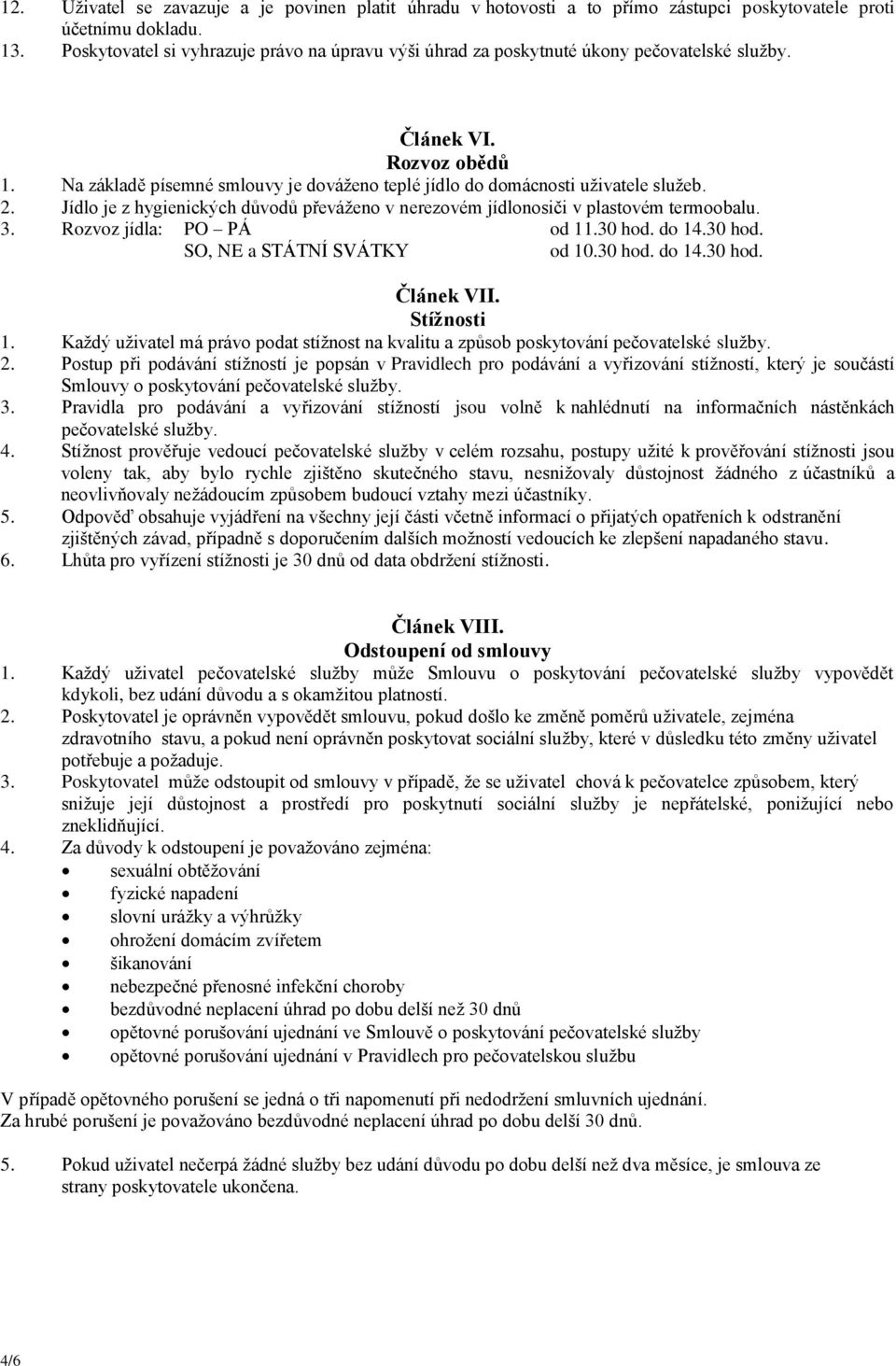 12. Uživatel se zavazuje a je povinen platit úhradu v hotovosti a to přímo zástupci poskytovatele proti účetnímu dokladu.
13. Poskytovatel si vyhrazuje právo na úpravu výši úhrad za poskytnuté úkony pečovatelské služby.

Článek VI.
Rozvoz obědů
1. Na základě písemné smlouvy je dováženo teplé jídlo do domácnosti uživatele služeb.
2. Jídlo je z hygienických důvodů převáženo v nerezovém jídlonosiči v plastovém termoobalu.
3. Rozvoz jídla: PO – PÁ od 11.30 hod. do 14.30 hod.
SO, NE a STÁTNÍ SVÁTKY od 10.30 hod. do 14.30 hod.

Článek VII.
Stížnosti
1. Každý uživatel má právo podat stížnost na kvalitu a způsob poskytování pečovatelské služby.
2. Postup při podávání stížností je popsán v Pravidlech pro podávání a vyřizování stížností, který je součástí Smlouvy o poskytování pečovatelské služby.
3. Pravidla pro podávání a vyřizování stížností jsou volně k nahlédnutí na informačních nástěnkách pečovatelské služby.
4. Stížnost prověřuje vedoucí pečovatelské služby v celém rozsahu, postupy užité k prověřování stížnosti jsou voleny tak, aby bylo rychle zjištěno skutečného stavu, nesnižovaly důstojnost žádného z účastníků a neovlivňovaly nežádoucím způsobem budoucí vztahy mezi účastníky.
5. Odpověď obsahuje vyjádření na všechny její části včetně informací o přijatých opatřeních k odstranění zjištěných závad, případně s doporučením dalších možností vedoucích ke zlepšení napadaného stavu.
6. Lhůta pro vyřízení stížnosti je 30 dnů od data obdržení stížnosti.

Článek VIII.
Odstoupení od smlouvy
1. Každý uživatel pečovatelské služby může Smlouvu o poskytování pečovatelské služby vypovědět kdykoli, bez udání důvodu a s okamžitou platností.
2. Poskytovatel je oprávněn vypovědět smlouvu, pokud došlo ke změně poměrů uživatele, zejména zdravotního stavu, a pokud není oprávněn poskytovat sociální služby, které v důsledku této změny uživatel potřebuje a požaduje.
3. Poskytovatel může odstoupit od smlouvy v případě, že se uživatel chová k pečovatelce způsobem, který snižuje její důstojnost a prostředí pro poskytnutí sociální služby je nepřátelské, ponižující nebo zneklidňující.
4. Za důvody k odstoupení je považováno zejména:
• sexuální obtěžování
• fyzické napadení
• slovní urážky a výhrůžky
• ohrožení domácím zvířetem
• šikanování
• nebezpečné přenosné infekční choroby
• bezdůvodné neplacení úhrad po dobu delší než 30 dnů
• opětovné porušování ujednání ve Smlouvě o poskytování pečovatelské služby
• opětovné porušování ujednání v Pravidlech pro pečovatelskou službu

V případě opětovného porušení se jedná o tři napomenutí při nedodržení smluvních ujednání.
Za hrubé porušení je považováno bezdůvodné neplacení úhrad po dobu delší 30 dnů.

5. Pokud uživatel nečerpá žádné služby bez udání důvodu po dobu delší než dva měsíce, je smlouva ze strany poskytovatele ukončena.

4/6